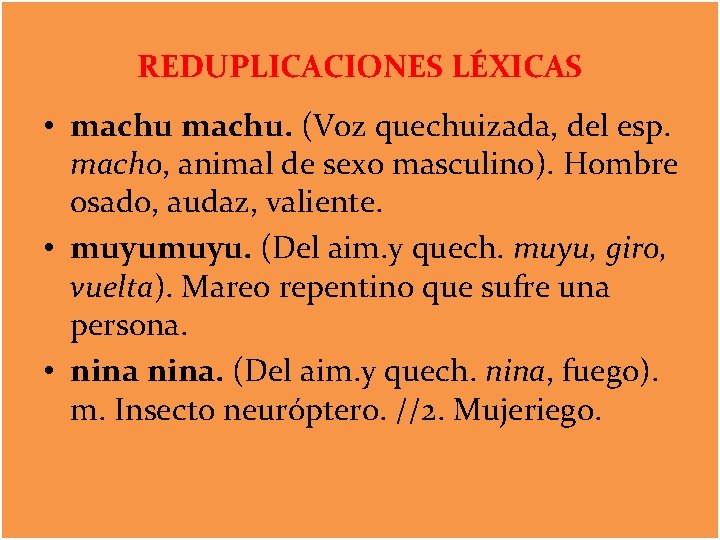 REDUPLICACIONES LÉXICAS

• machu machu. (Voz quechuizada, del esp. macho, animal de sexo masculino). Hombre osado, audaz, valiente.

• muyumuyu. (Del aim.y quech. muyu, giro, vuelta). Mareo repentino que sufre una persona.

• nina nina. (Del aim.y quech. nina, fuego). m. Insecto neuróptero. //2. Mujeriego.